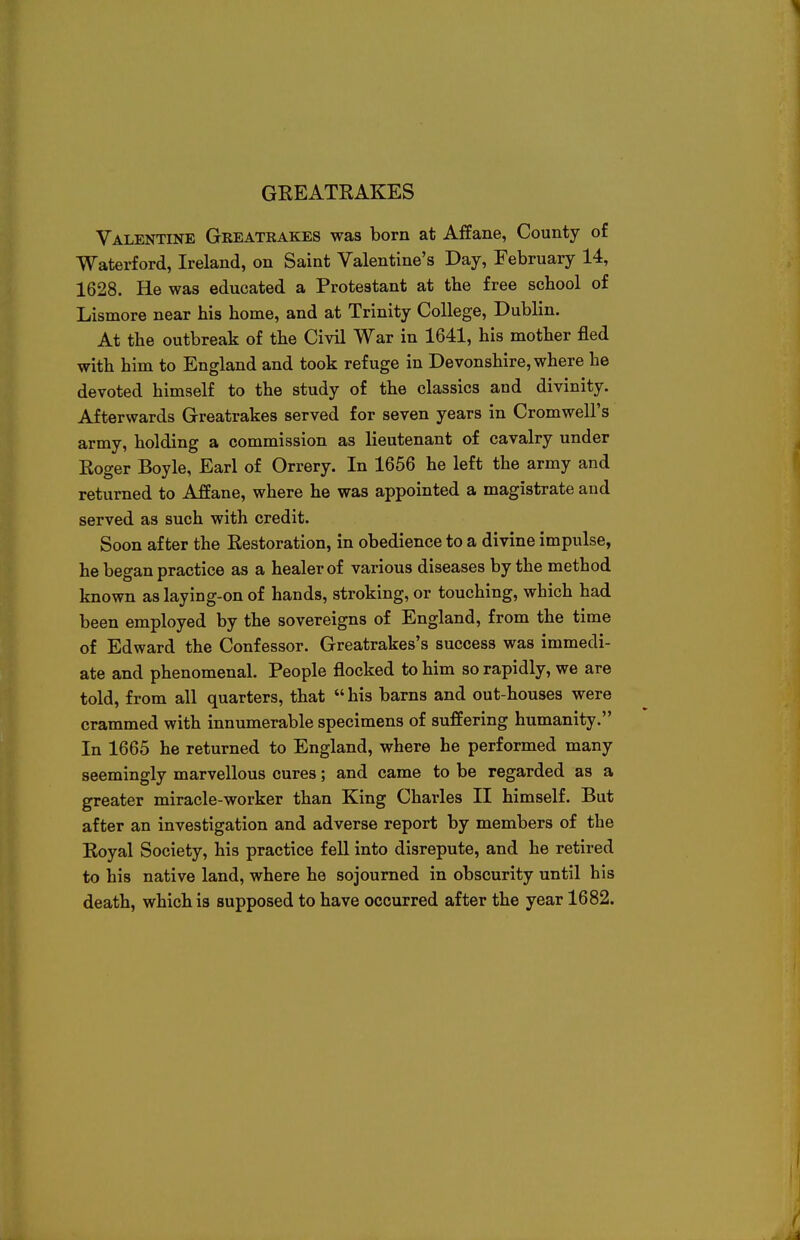 GREATRAKES

Valentine Greatrakes was born at Affane, County of Waterford, Ireland, on Saint Valentine's Day, February 14, 1628. He was educated a Protestant at the free school of Lismore near his home, and at Trinity College, Dublin.

At the outbreak of the Civil War in 1641, his mother fled with him to England and took refuge in Devonshire, where he devoted himself to the study of the classics and divinity. Afterwards Greatrakes served for seven years in Cromwell's army, holding a commission as lieutenant of cavalry under Roger Boyle, Earl of Orrery. In 1656 he left the army and returned to Affane, where he was appointed a magistrate and served as such with credit.

Soon after the Restoration, in obedience to a divine impulse, he began practice as a healer of various diseases by the method known as laying-on of hands, stroking, or touching, which had been employed by the sovereigns of England, from the time of Edward the Confessor. Greatrakes's success was immediate and phenomenal. People flocked to him so rapidly, we are told, from all quarters, that "his barns and out-houses were crammed with innumerable specimens of suffering humanity." In 1665 he returned to England, where he performed many seemingly marvellous cures; and came to be regarded as a greater miracle-worker than King Charles II himself. But after an investigation and adverse report by members of the Royal Society, his practice fell into disrepute, and he retired to his native land, where he sojourned in obscurity until his death, which is supposed to have occurred after the year 1682.